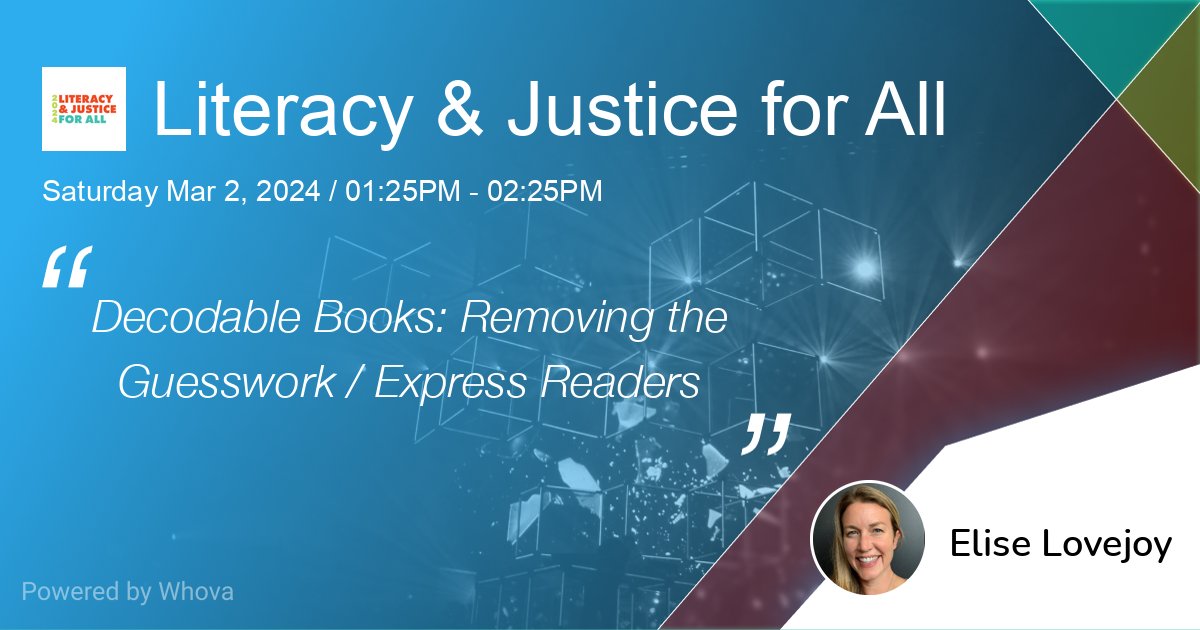 2024 LITERACY & JUSTICE FOR ALL

Literacy & Justice for All

Saturday Mar 2, 2024 / 01:25PM - 02:25PM

“

Decodable Books: Removing the Guesswork / Express Readers

”

Elise Lovejoy

Powered by Whova